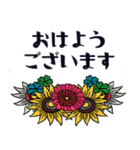 おはよう
ございます